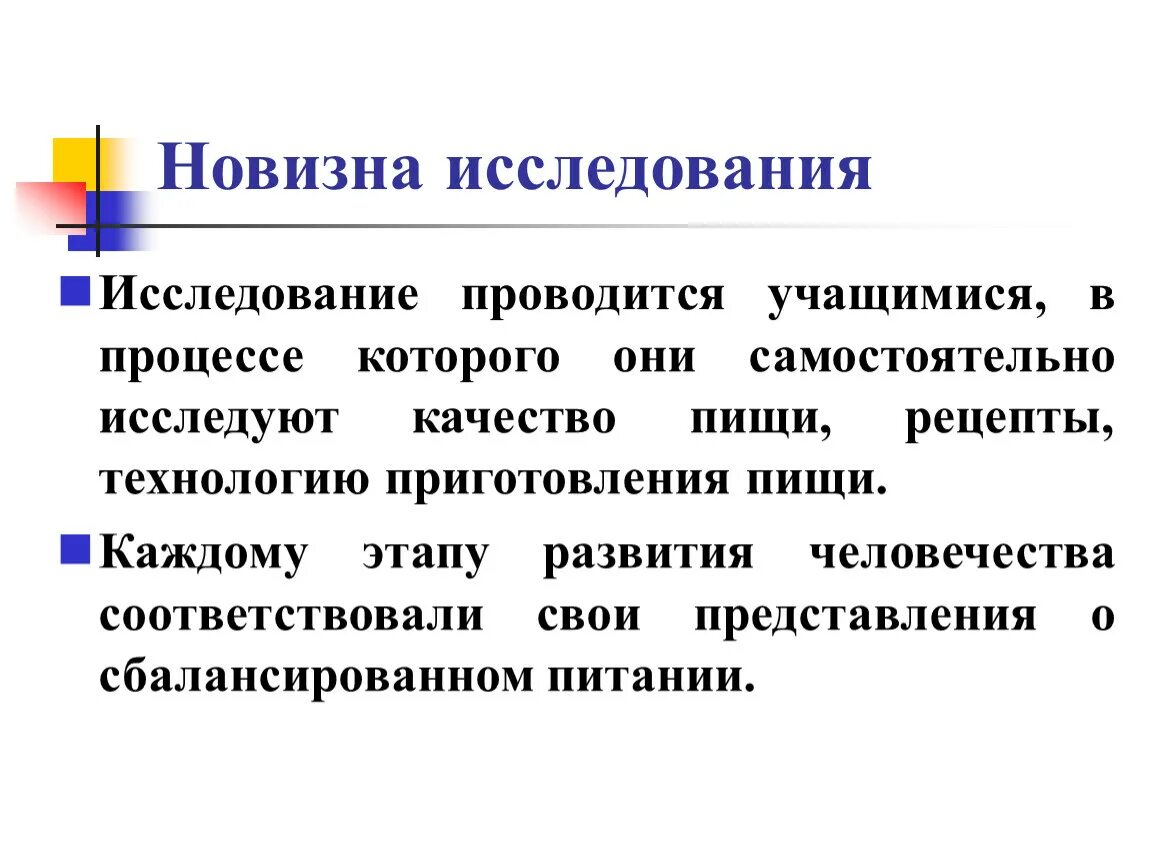 Новизна исследования

Исследование проводится учащимися, в процессе которого они самостоятельно исследуют качество пищи, рецепты, технологию приготовления пищи.

Каждому этапу развития человечества соответствовали свои представления о сбалансированном питании.